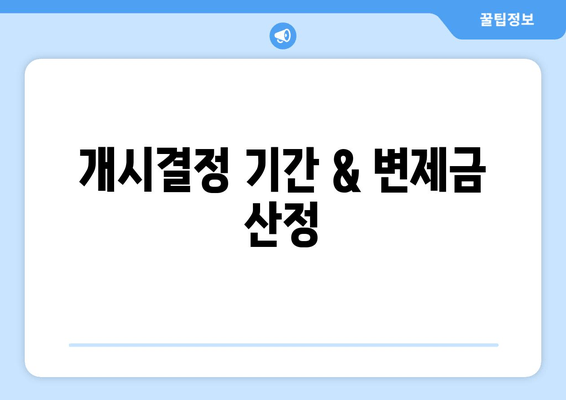 꿀팁정보

개시결정 기간 & 변제금 산정